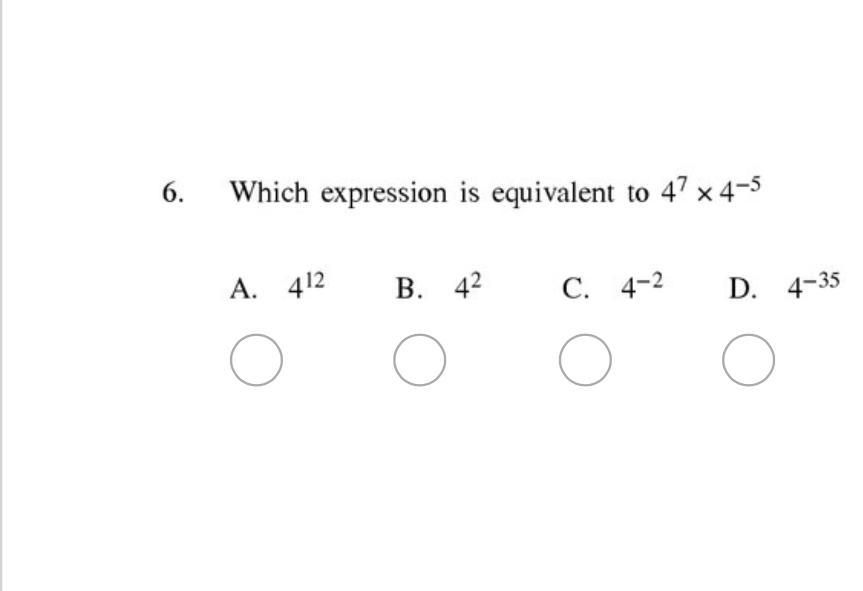 6. Which expression is equivalent to $4^7 \times 4^{-5}$

A. $4^{12}$

B. $4^2$

C. $4^{-2}$

D. $4^{-35}$